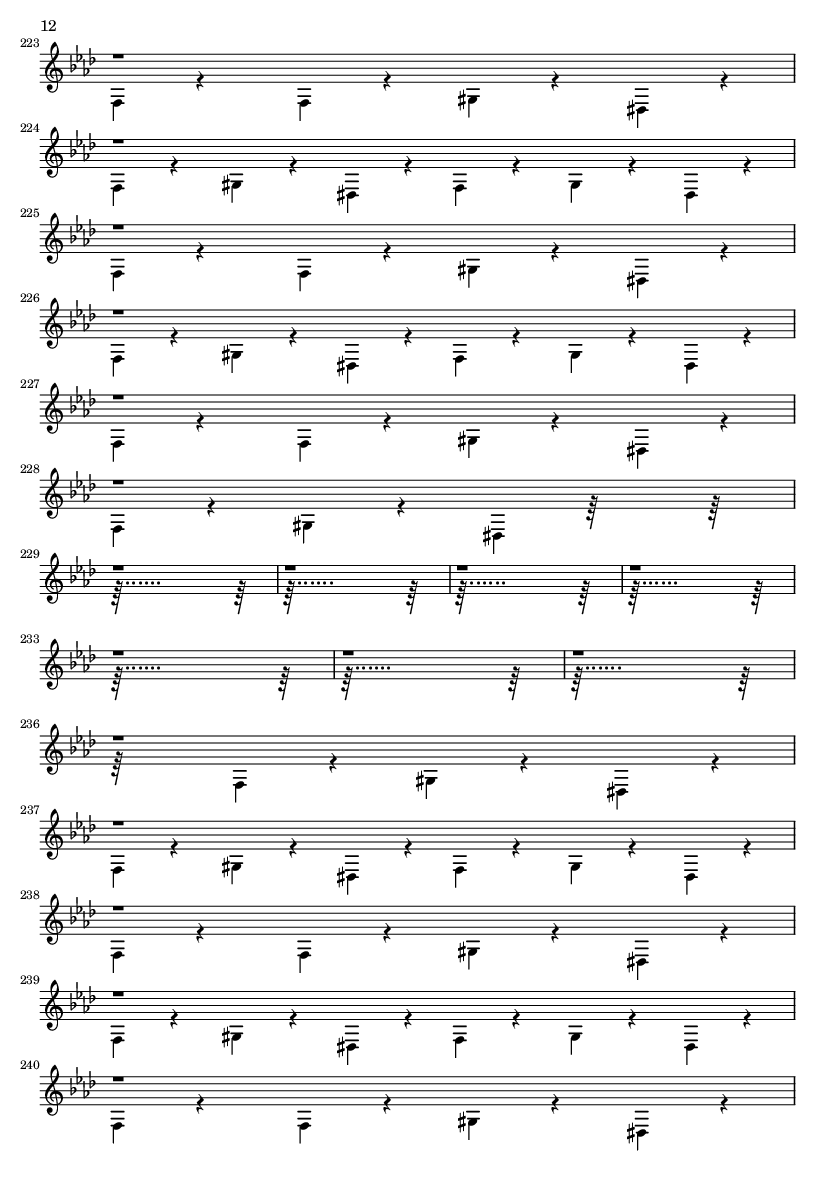 12

223

224

225

226

227

228

229

233

236

237

238

239

240